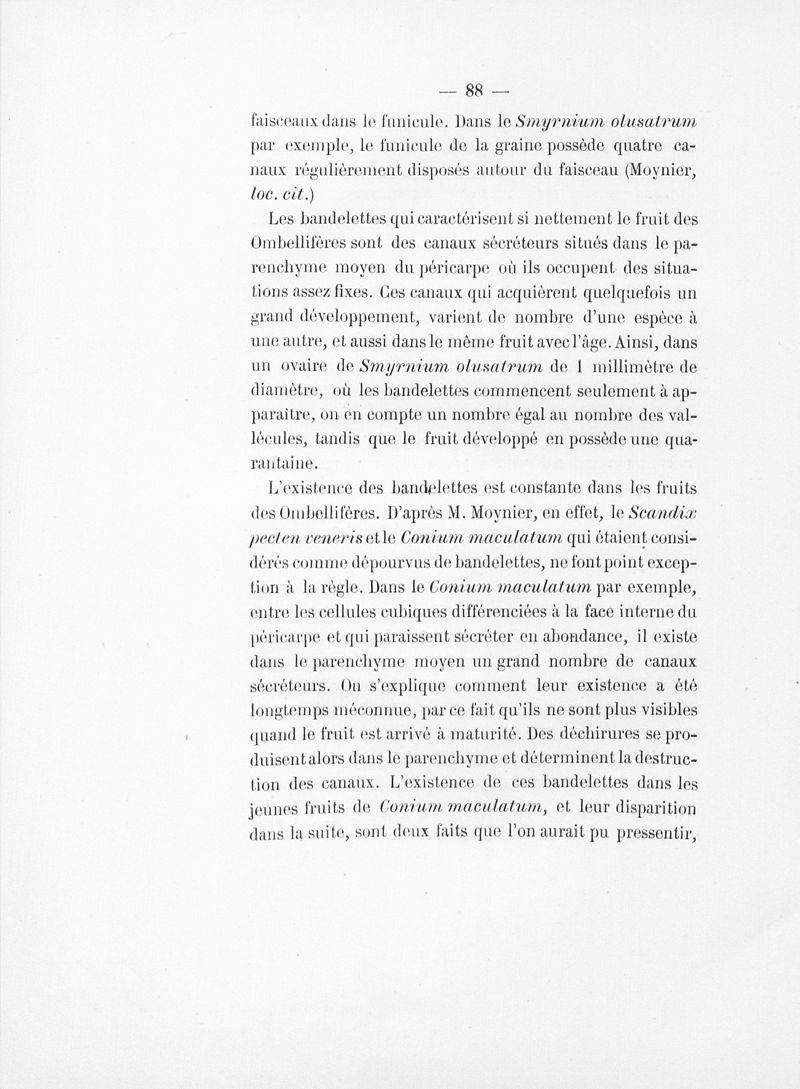 — 88 —

faisceaux dans le funicule. Dans le Smyrnium olusatrum par exemple, le funicule de la graine possède quatre canaux régulièrement disposés autour du faisceau (Moynier, loc. cit.)

Les bandelettes qui caractérisent si nettement le fruit des Ombellifères sont des canaux sécréteurs situés dans le parenchyme moyen du péricarpe où ils occupent des situations assez fixes. Ces canaux qui acquièrent quelquefois un grand développement, varient de nombre d'une espèce à une autre, et aussi dans le même fruit avec l'âge. Ainsi, dans un ovaire de Smyrnium olusatrum de 1 millimètre de diamètre, où les bandelettes commencent seulement à apparaître, on en compte un nombre égal au nombre des vallécules, tandis que le fruit développé en possède une quarantaine.

L'existence des bandelettes est constante dans les fruits des Ombellifères. D'après M. Moynier, en effet, le Scandix pecten veneris et le Conium maculatum qui étaient considérés comme dépourvus de bandelettes, ne font point exception à la règle. Dans le Conium maculatum par exemple, entre les cellules cubiques différenciées à la face interne du péricarpe et qui paraissent sécréter en abondance, il existe dans le parenchyme moyen un grand nombre de canaux sécréteurs. On s'explique comment leur existence a été longtemps méconnue, par ce fait qu'ils ne sont plus visibles quand le fruit est arrivé à maturité. Des déchirures se produisent alors dans le parenchyme et déterminent la destruction des canaux. L'existence de ces bandelettes dans les jeunes fruits de Conium maculatum, et leur disparition dans la suite, sont deux faits que l'on aurait pu pressentir,